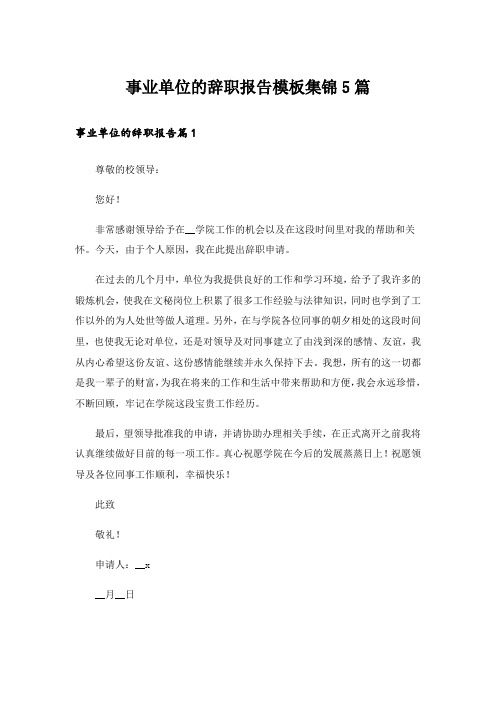 事业单位的辞职报告模板集锦5篇

事业单位的辞职报告篇1

尊敬的校领导：

您好！

非常感谢领导给予在__学院工作的机会以及在这段时间里对我的帮助和关怀。今天，由于个人原因，我在此提出辞职申请。

在过去的几个月中，单位为我提供良好的工作和学习环境，给予了我许多的锻炼机会，使我在文秘岗位上积累了很多工作经验与法律知识，同时也学到了工作以外的为人处世等做人道理。另外，在与学院各位同事的朝夕相处的这段时间里，也使我无论对单位，还是对领导及对同事建立了由浅到深的感情、友谊，我从内心希望这份友谊、这份感情能继续并永久保持下去。我想，所有的这一切都是我一辈子的财富，为我在将来的工作和生活中带来帮助和方便，我会永远珍惜，不断回顾，牢记在学院这段宝贵工作经历。

最后，望领导批准我的申请，并请协助办理相关手续，在正式离开之前我将认真继续做好目前的每一项工作。真心祝愿学院在今后的发展蒸蒸日上！祝愿领导及各位同事工作顺利，幸福快乐！

此致

敬礼！

申请人：__x

__月__日